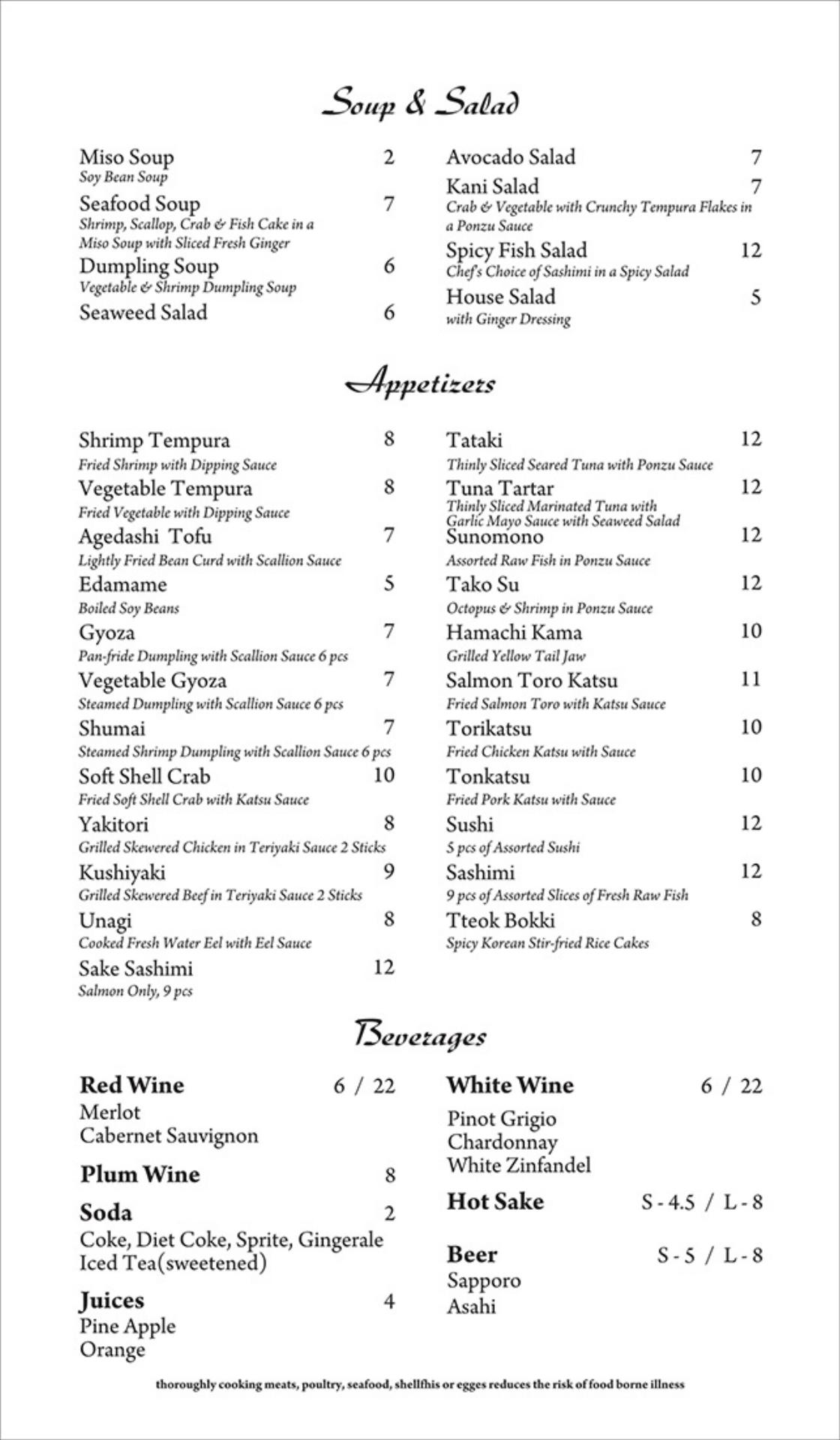 Soup & Salad

Miso Soup 2
Soy Bean Soup

Seafood Soup 7
Shrimp, Scallop, Crab & Fish Cake in a Miso Soup with Sliced Fresh Ginger

Dumpling Soup 6
Vegetable & Shrimp Dumpling Soup

Seaweed Salad 6

Avocado Salad 7

Kani Salad 7
Crab & Vegetable with Crunchy Tempura Flakes in a Ponzu Sauce

Spicy Fish Salad 12
Chef's Choice of Sashimi in a Spicy Salad

House Salad 5
with Ginger Dressing

Appetizers

Shrimp Tempura 8
Fried Shrimp with Dipping Sauce

Vegetable Tempura 8
Fried Vegetable with Dipping Sauce

Agedashi Tofu 7
Lightly Fried Bean Curd with Scallion Sauce

Edamame 5
Boiled Soy Beans

Gyoza 7
Pan-fride Dumpling with Scallion Sauce 6 pcs

Vegetable Gyoza 7
Steamed Dumpling with Scallion Sauce 6 pcs

Shumai 7
Steamed Shrimp Dumpling with Scallion Sauce 6 pcs

Soft Shell Crab 10
Fried Soft Shell Crab with Katsu Sauce

Yakitori 8
Grilled Skewered Chicken in Teriyaki Sauce 2 Sticks

Kushiyaki 9
Grilled Skewered Beef in Teriyaki Sauce 2 Sticks

Unagi 8
Cooked Fresh Water Eel with Eel Sauce

Sake Sashimi 12
Salmon Only, 9 pcs

Tataki 12
Thinly Sliced Seared Tuna with Ponzu Sauce

Tuna Tartar 12
Thinly Sliced Marinated Tuna with Garlic Mayo Sauce with Seaweed Salad

Sunomono 12
Assorted Raw Fish in Ponzu Sauce

Tako Su 12
Octopus & Shrimp in Ponzu Sauce

Hamachi Kama 10
Grilled Yellow Tail Jaw

Salmon Toro Katsu 11
Fried Salmon Toro with Katsu Sauce

Torikatsu 10
Fried Chicken Katsu with Sauce

Tonkatsu 10
Fried Pork Katsu with Sauce

Sushi 12
5 pcs of Assorted Sushi

Sashimi 12
9 pcs of Assorted Slices of Fresh Raw Fish

Tteok Bokki 8
Spicy Korean Stir-fried Rice Cakes

Beverages

Red Wine 6 / 22
Merlot
Cabernet Sauvignon

Plum Wine 8

Soda 2
Coke, Diet Coke, Sprite, Gingerale
Iced Tea(sweetened)

Juices 4
Pine Apple
Orange

White Wine 6 / 22
Pinot Grigio
Chardonnay
White Zinfandel

Hot Sake S - 4.5 / L - 8

Beer S - 5 / L - 8
Sapporo
Asahi

thoroughly cooking meats, poultry, seafood, shellfhis or egges reduces the risk of food borne illness